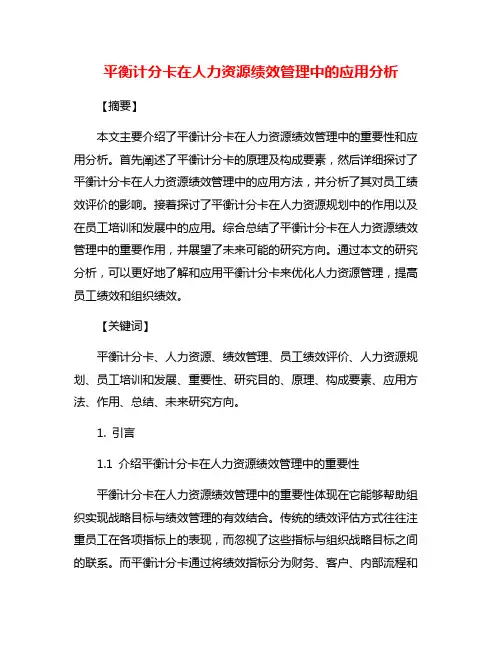 平衡计分卡在人力资源绩效管理中的应用分析

【摘要】

本文主要介绍了平衡计分卡在人力资源绩效管理中的重要性和应用分析。首先阐述了平衡计分卡的原理及构成要素，然后详细探讨了平衡计分卡在人力资源绩效管理中的应用方法，并分析了其对员工绩效评价的影响。接着探讨了平衡计分卡在人力资源规划中的作用以及在员工培训和发展中的应用。综合总结了平衡计分卡在人力资源绩效管理中的重要作用，并展望了未来可能的研究方向。通过本文的研究分析，可以更好地了解和应用平衡计分卡来优化人力资源管理，提高员工绩效和组织绩效。

【关键词】

平衡计分卡、人力资源、绩效管理、员工绩效评价、人力资源规划、员工培训和发展、重要性、研究目的、原理、构成要素、应用方法、作用、总结、未来研究方向。

1. 引言

1.1 介绍平衡计分卡在人力资源绩效管理中的重要性

平衡计分卡在人力资源绩效管理中的重要性体现在它能够帮助组织实现战略目标与绩效管理的有效结合。传统的绩效评估方式往往注重员工在各项指标上的表现，而忽视了这些指标与组织战略目标之间的联系。而平衡计分卡通过将绩效指标分为财务、客户、内部流程和